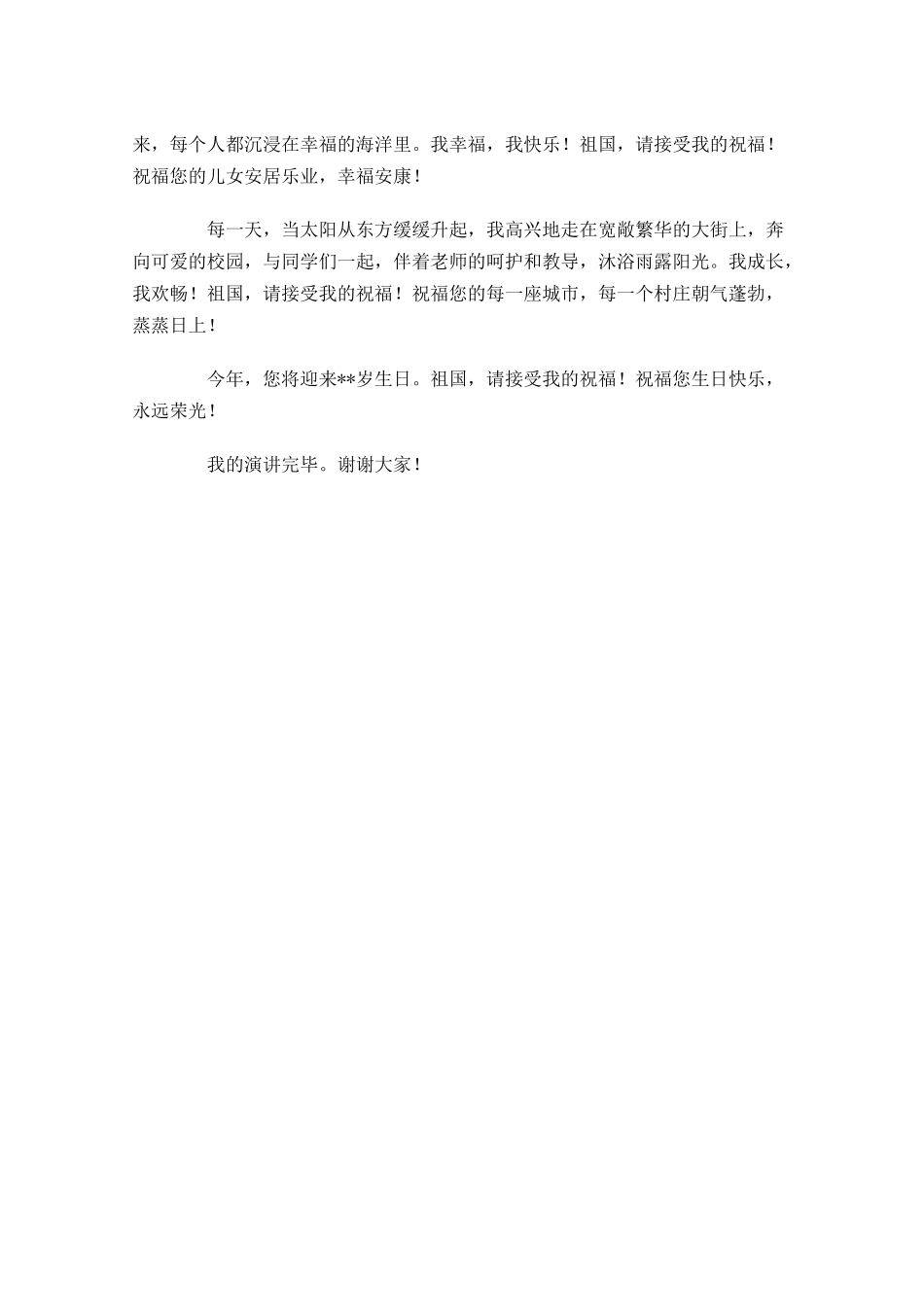 来，每个人都沉浸在幸福的海洋里。我幸福，我快乐！祖国，请接受我的祝福！祝福您的儿女安居乐业，幸福安康！

每一天，当太阳从东方缓缓升起，我高兴地走在宽敞繁华的大街上，奔向可爱的校园，与同学们一起，伴着老师的呵护和教导，沐浴雨露阳光。我成长，我欢畅！祖国，请接受我的祝福！祝福您的每一座城市，每一个村庄朝气蓬勃，蒸蒸日上！

今年，您将迎来**岁生日。祖国，请接受我的祝福！祝福您生日快乐，永远荣光！

我的演讲完毕。谢谢大家！